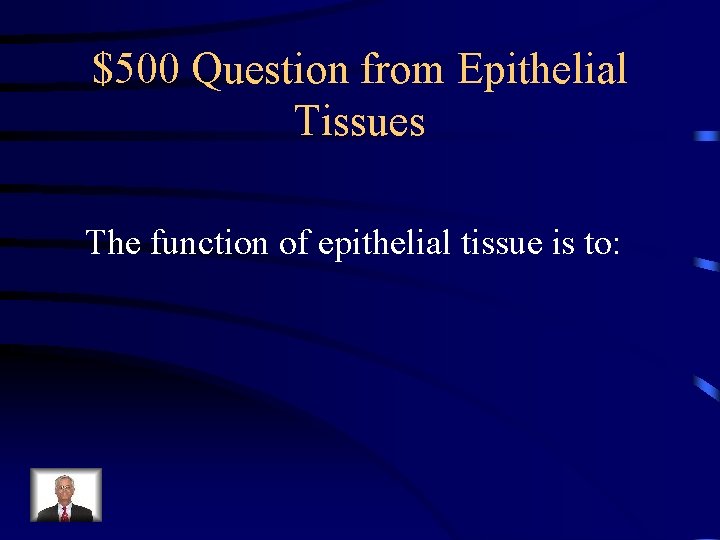 \$500 Question from Epithelial Tissues

The function of epithelial tissue is to: